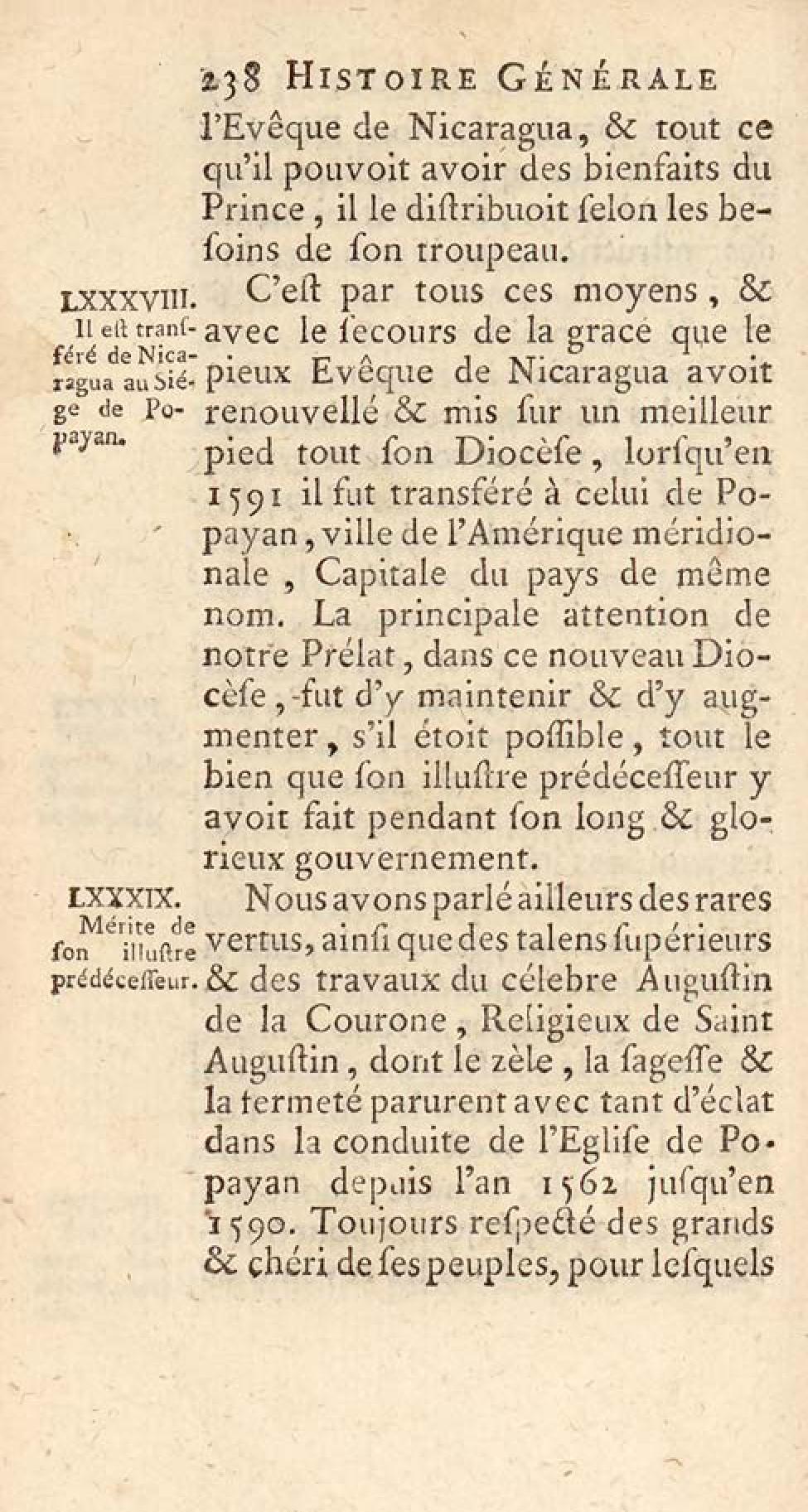 238 HISTOIRE GÉNÉRALE

l'Evêque de Nicaragua, & tout ce qu'il pouvoit avoir des bienfaits du Prince, il le diſtribuoit ſelon les beſoins de ſon troupeau.

LXXXVIII.

Il eſt tranſféré de Nicaragua au Siége de Popayan.

C'eſt par tous ces moyens, & avec le ſecours de la grace que le pieux Evêque de Nicaragua avoit renouvellé & mis ſur un meilleur pied tout ſon Diocèſe, lorſqu'en 1591 il fut transféré à celui de Popayan, ville de l'Amérique méridionale, Capitale du pays de même nom. La principale attention de notre Prélat, dans ce nouveau Diocèſe, fut d'y maintenir & d'y augmenter, s'il étoit poſſible, tout le bien que ſon illuſtre prédéceſſeur y avoit fait pendant ſon long & glorieux gouvernement.

LXXXIX.

Mérite de ſon illuſtre prédéceſſeur.

Nous avons parlé ailleurs des rares vertus, ainſi que des talens ſupérieurs & des travaux du célebre Auguſtin de la Courone, Religieux de Saint Auguſtin, dont le zèle, la ſageſſe & la fermeté parurent avec tant d'éclat dans la conduite de l'Egliſe de Popayan depuis l'an 1562 juſqu'en 1590. Toujours reſpecté des grands & chéri de ſes peuples, pour leſquels